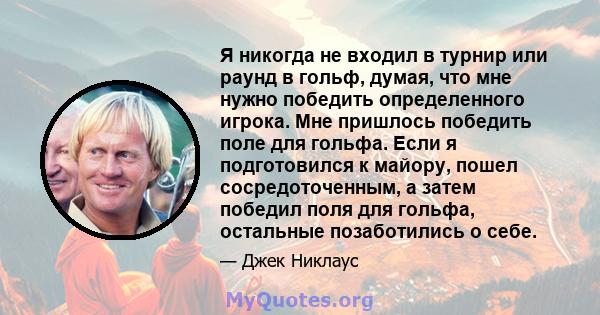 Я никогда не входил в турнир или раунд в гольф, думая, что мне нужно победить определенного игрока. Мне пришлось победить поле для гольфа. Если я подготовился к майору, пошел сосредоточенным, а затем победил поля для гольфа, остальные позаботились о себе.

— Джек Никлаус

MyQuotes.org